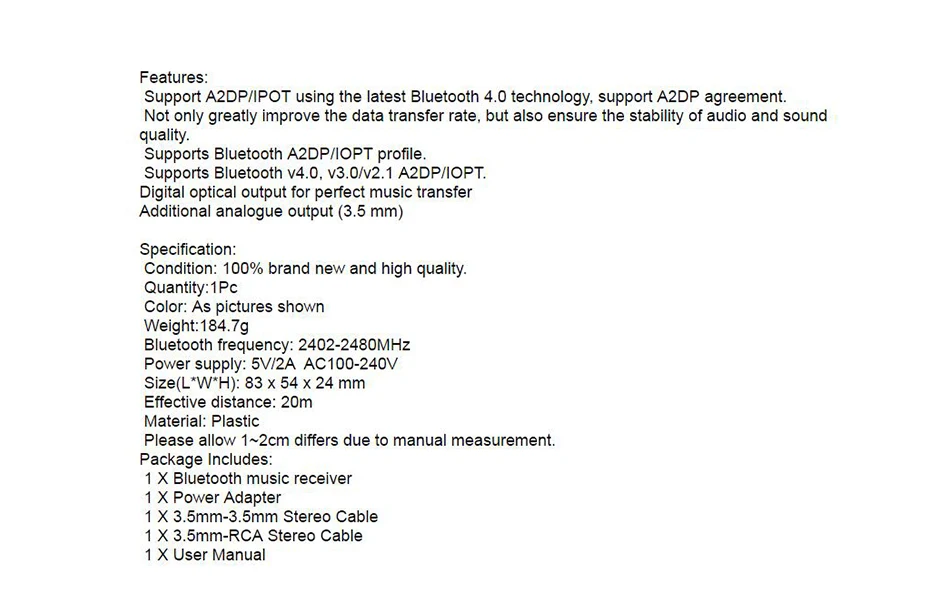 Features:
Support A2DP/IPOT using the latest Bluetooth 4.0 technology, support A2DP agreement.
Not only greatly improve the data transfer rate, but also ensure the stability of audio and sound quality.
Supports Bluetooth A2DP/IOPT profile.
Supports Bluetooth v4.0, v3.0/v2.1 A2DP/IOPT.
Digital optical output for perfect music transfer
Additional analogue output (3.5 mm)

Specification:
Condition: 100% brand new and high quality.
Quantity:1Pc
Color: As pictures shown
Weight:184.7g
Bluetooth frequency: 2402-2480MHz
Power supply: 5V/2A AC100-240V
Size(L*W*H): 83 x 54 x 24 mm
Effective distance: 20m
Material: Plastic
Please allow 1~2cm differs due to manual measurement.
Package Includes:
1 X Bluetooth music receiver
1 X Power Adapter
1 X 3.5mm-3.5mm Stereo Cable
1 X 3.5mm-RCA Stereo Cable
1 X User Manual